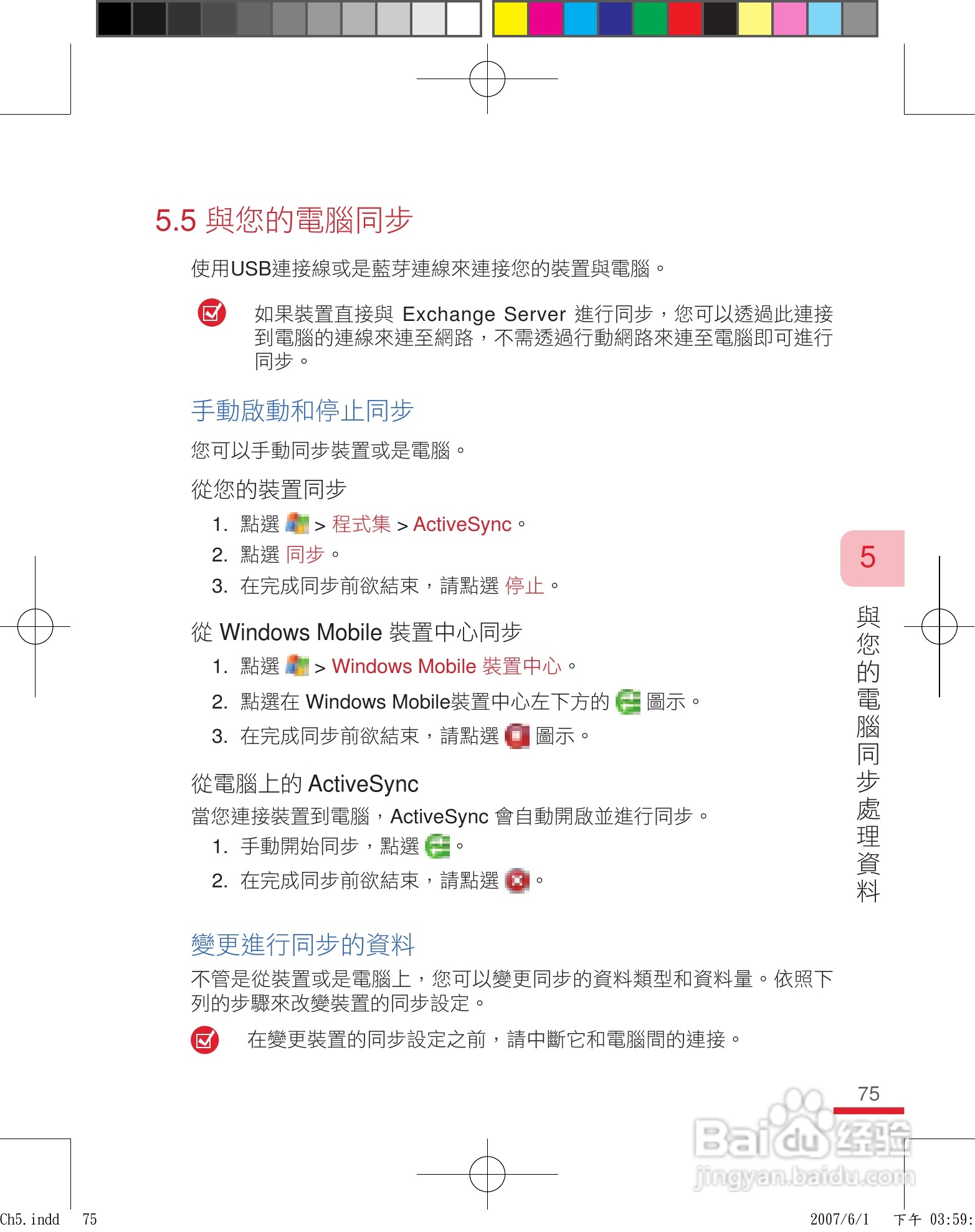 5.5 與您的電腦同步

使用USB連接線或是藍芽連線來連接您的裝置與電腦。

如果裝置直接與 Exchange Server 進行同步，您可以透過此連接到電腦的連線來連至網路，不需透過行動網路來連至電腦即可進行同步。

手動啟動和停止同步

您可以手動同步裝置或是電腦。

從您的裝置同步

1. 點選 > 程式集 > ActiveSync。
2. 點選 同步。
3. 在完成同步前欲結束，請點選 停止。

從 Windows Mobile 裝置中心同步

1. 點選 > Windows Mobile 裝置中心。
2. 點選在 Windows Mobile裝置中心左下方的 圖示。
3. 在完成同步前欲結束，請點選 圖示。

從電腦上的 ActiveSync

當您連接裝置到電腦，ActiveSync 會自動開啟並進行同步。

1. 手動開始同步，點選 。
2. 在完成同步前欲結束，請點選 。

變更進行同步的資料

不管是從裝置或是電腦上，您可以變更同步的資料類型和資料量。依照下列的步驟來改變裝置的同步設定。

在變更裝置的同步設定之前，請中斷它和電腦間的連接。

5
與您的電腦同步處理資料

75

Baidu 经验
jingyan.baidu.com

Ch5.indd 75
2007/6/1 下午 03:59: